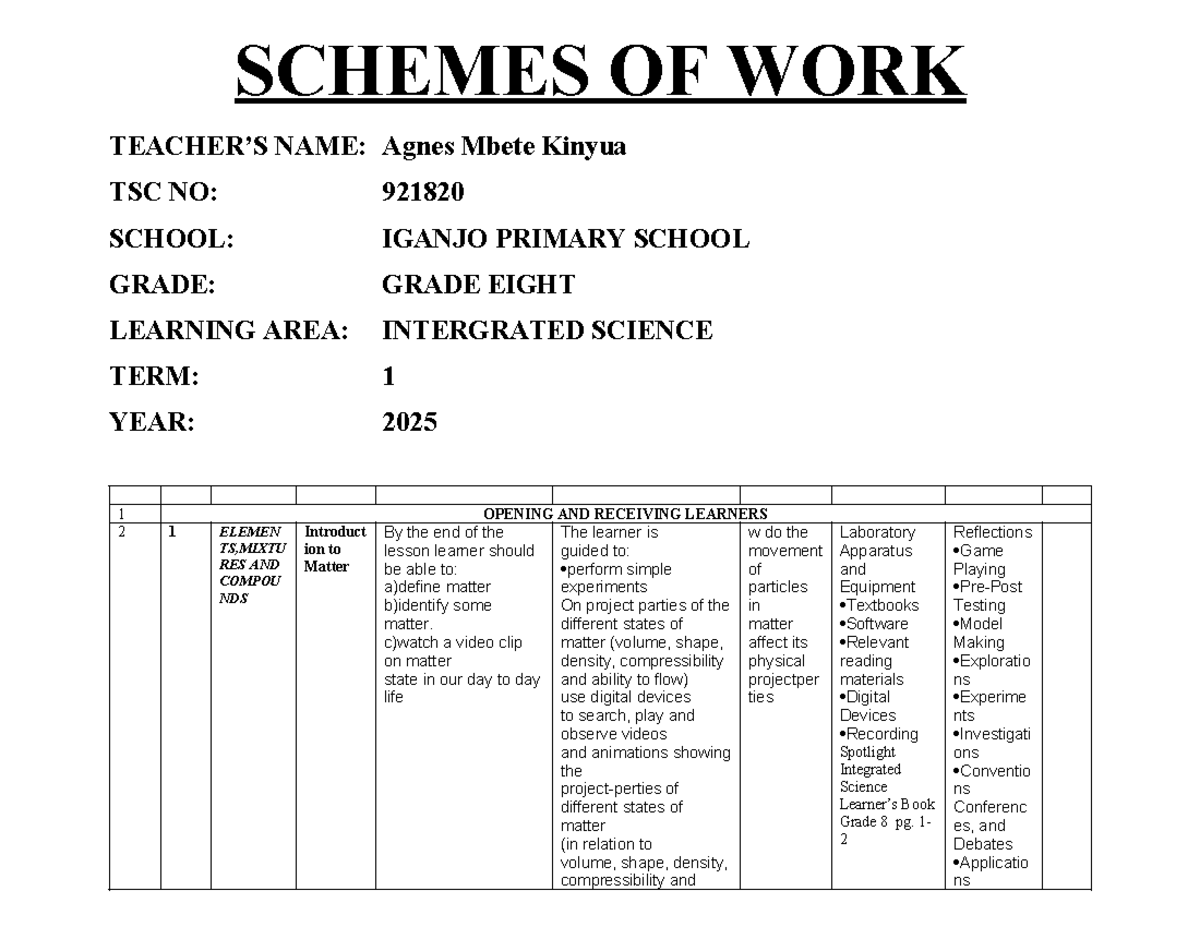 SCHEMES OF WORK

TEACHER'S NAME: Agnes Mbete Kinyua

TSC NO: 921820

SCHOOL: IGANJO PRIMARY SCHOOL

GRADE: GRADE EIGHT

LEARNING AREA: INTERGRATED SCIENCE

TERM: 1

YEAR: 2025

| | | | | | | | | | |
|---|---|---|---|---|---|---|---|---|---|
| 1 | OPENING AND RECEIVING LEARNERS | | | | | | | | |
| 2 | 1 | ELEMENTS,MIXTURES AND COMPOUNDS | Introduction to Matter | By the end of the lesson learner should be able to: a)define matter b)identify some matter. c)watch a video clip on matter state in our day to day life | The learner is guided to: •perform simple experiments On project parties of the different states of matter (volume, shape, density, compressibility and ability to flow) use digital devices to search, play and observe videos and animations showing the project-perties of different states of matter (in relation to volume, shape, density, compressibility and | w do the movement of particles in matter affect its physical projectperties | Laboratory Apparatus and Equipment •Textbooks •Software •Relevant reading materials •Digital Devices •Recording Spotlight Integrated Science Learner's Book Grade 8 pg. 1-2 | Reflections •Game Playing •Pre-Post Testing •Model Making •Explorations •Experiments •Investigations •Conventions Conferences, and Debates •Applications | |